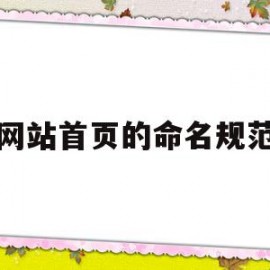 网站首页的命名规范